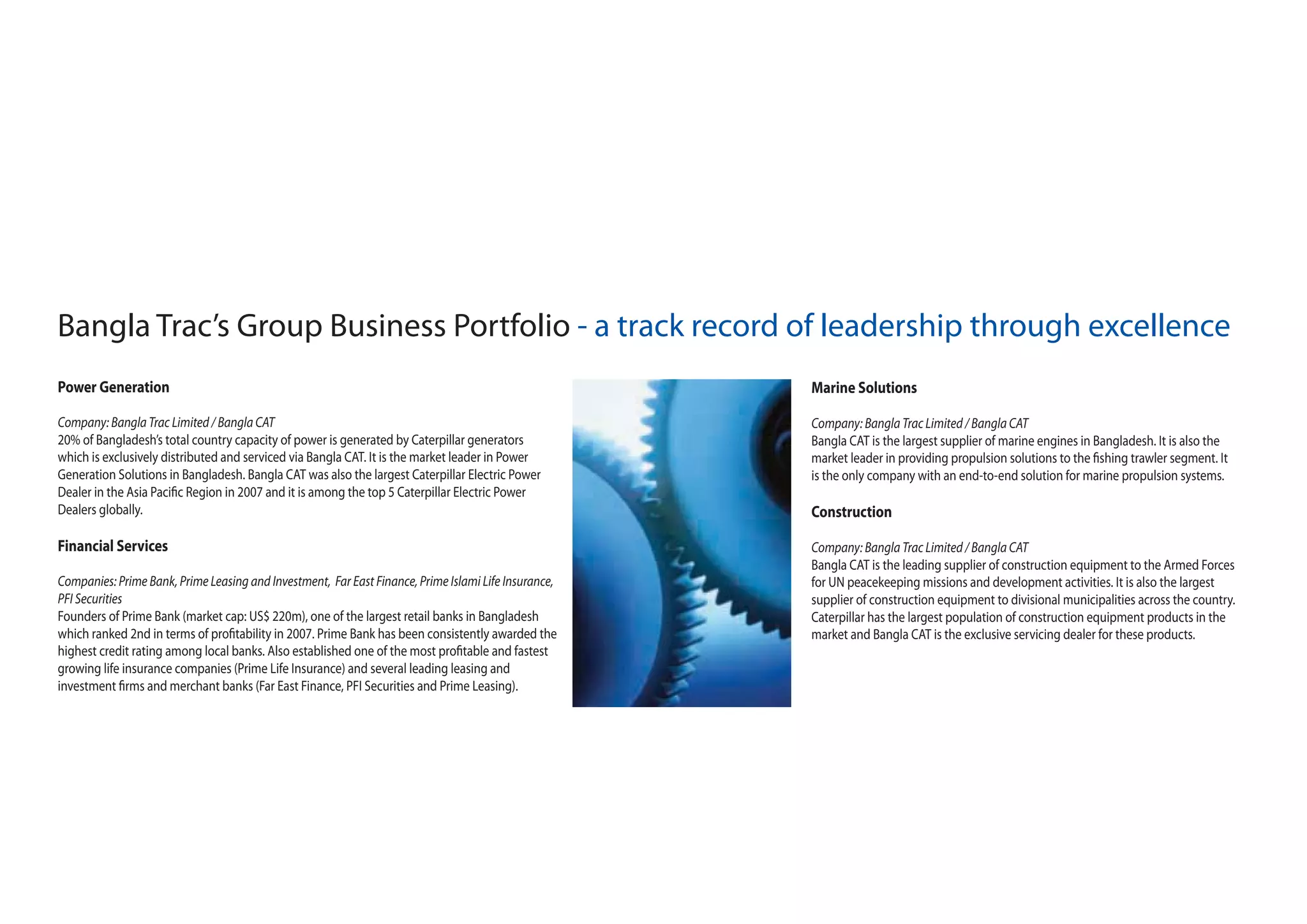 Bangla Trac's Group Business Portfolio - a track record of leadership through excellence

Power Generation

Company: Bangla Trac Limited / Bangla CAT
20% of Bangladesh's total country capacity of power is generated by Caterpillar generators which is exclusively distributed and serviced via Bangla CAT. It is the market leader in Power Generation Solutions in Bangladesh. Bangla CAT was also the largest Caterpillar Electric Power Dealer in the Asia Pacific Region in 2007 and it is among the top 5 Caterpillar Electric Power Dealers globally.

Financial Services

Companies: Prime Bank, Prime Leasing and Investment, Far East Finance, Prime Islami Life Insurance, PFI Securities
Founders of Prime Bank (market cap: US$ 220m), one of the largest retail banks in Bangladesh which ranked 2nd in terms of profitability in 2007. Prime Bank has been consistently awarded the highest credit rating among local banks. Also established one of the most profitable and fastest growing life insurance companies (Prime Life Insurance) and several leading leasing and investment firms and merchant banks (Far East Finance, PFI Securities and Prime Leasing).

Marine Solutions

Company: Bangla Trac Limited / Bangla CAT
Bangla CAT is the largest supplier of marine engines in Bangladesh. It is also the market leader in providing propulsion solutions to the fishing trawler segment. It is the only company with an end-to-end solution for marine propulsion systems.

Construction

Company: Bangla Trac Limited / Bangla CAT
Bangla CAT is the leading supplier of construction equipment to the Armed Forces for UN peacekeeping missions and development activities. It is also the largest supplier of construction equipment to divisional municipalities across the country. Caterpillar has the largest population of construction equipment products in the market and Bangla CAT is the exclusive servicing dealer for these products.